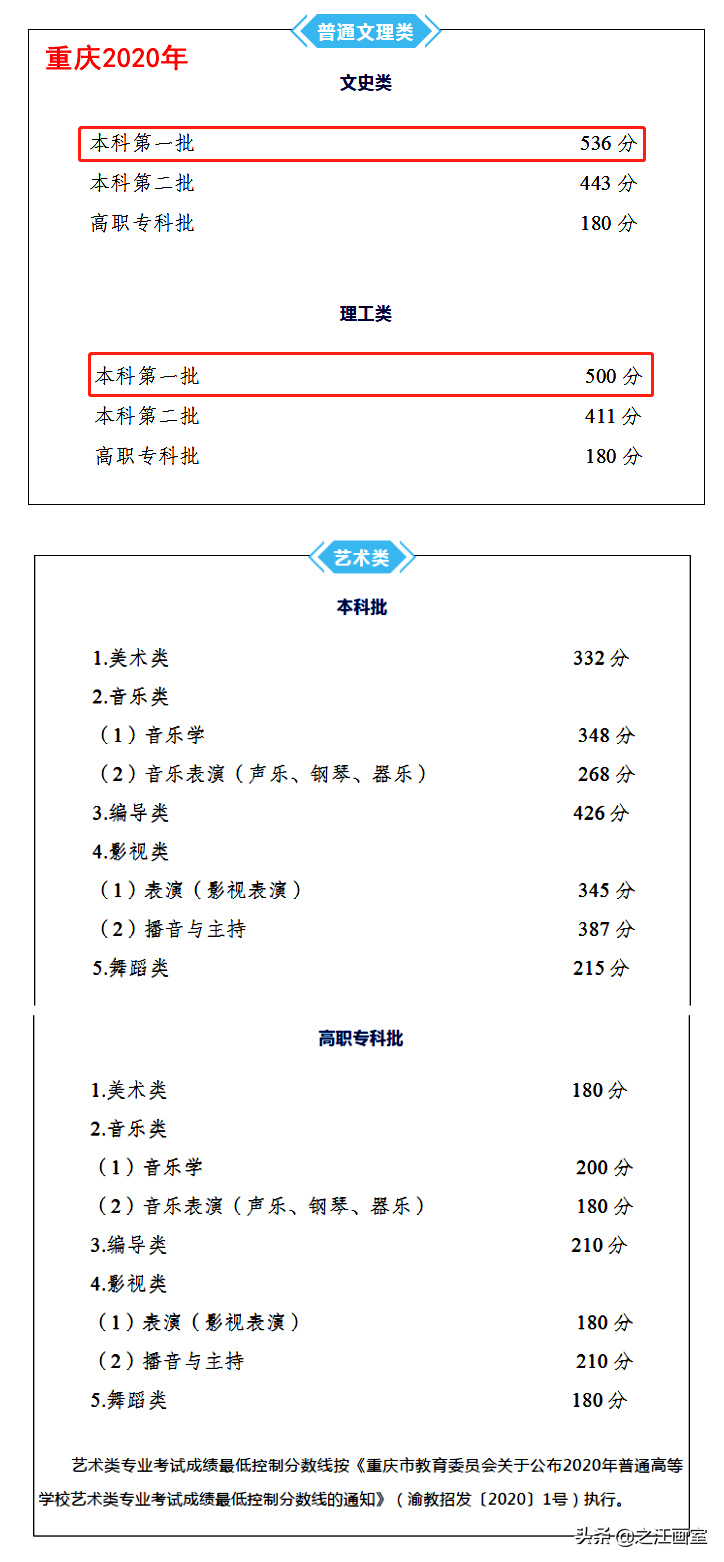 普通文理类

重庆2020年

文史类

本科第一批 536 分
本科第二批 443 分
高职专科批 180 分

理工类

本科第一批 500 分
本科第二批 411 分
高职专科批 180 分

艺术类

本科批

1.美术类 332 分
2.音乐类
（1）音乐学 348 分
（2）音乐表演（声乐、钢琴、器乐） 268 分
3.编导类 426 分
4.影视类
（1）表演（影视表演） 345 分
（2）播音与主持 387 分
5.舞蹈类 215 分

高职专科批

1.美术类 180 分
2.音乐类
（1）音乐学 200 分
（2）音乐表演（声乐、钢琴、器乐） 180 分
3.编导类 210 分
4.影视类
（1）表演（影视表演） 180 分
（2）播音与主持 210 分
5.舞蹈类 180 分

艺术类专业考试成绩最低控制分数线按《重庆市教育委员会关于公布2020年普通高等学校艺术类专业考试成绩最低控制分数线的通知》（渝教招发〔2020〕1号）执行。

头条 @之江画室